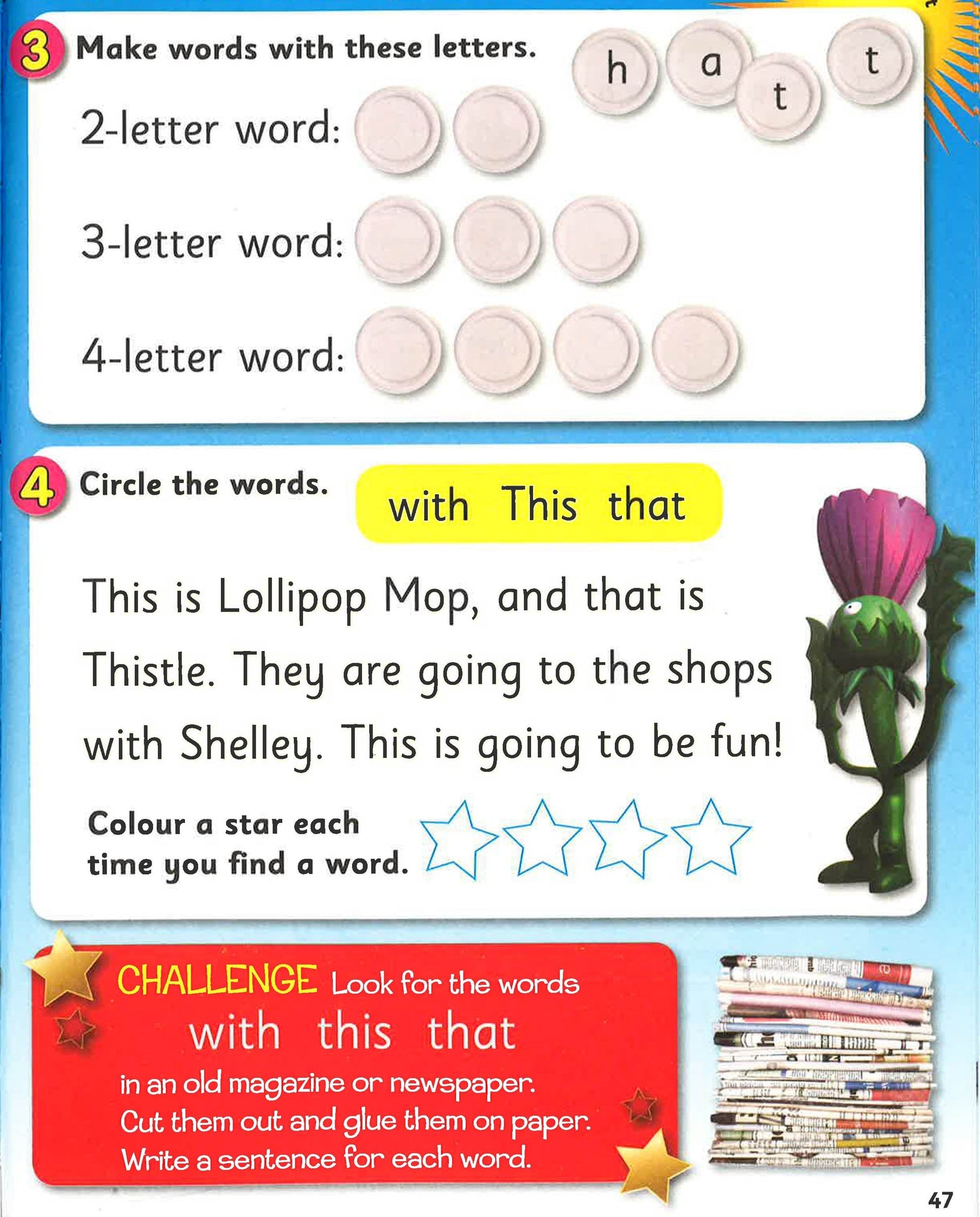 3 Make words with these letters.

h a t t

2-letter word:

3-letter word:

4-letter word:

4 Circle the words.

with This that

This is Lollipop Mop, and that is Thistle. They are going to the shops with Shelley. This is going to be fun!

Colour a star each time you find a word.

CHALLENGE Look for the words

with this that

in an old magazine or newspaper. Cut them out and glue them on paper. Write a sentence for each word.

47